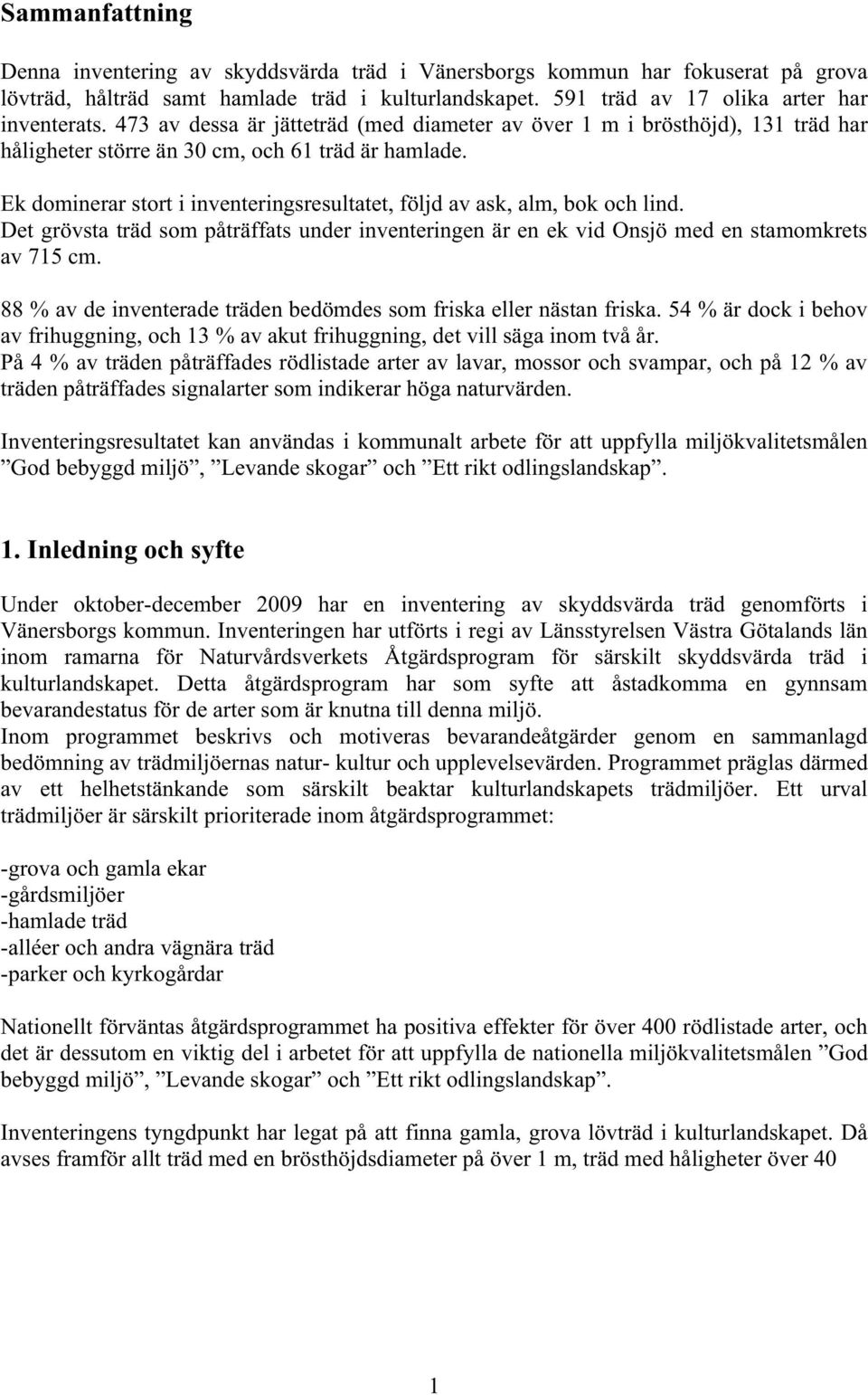 Sammanfattning

Denna inventering av skyddsvärda träd i Vänersborgs kommun har fokuserat på grova lövträd, hålträd samt hamlade träd i kulturlandskapet. 591 träd av 17 olika arter har inventerats. 473 av dessa är jätteträd (med diameter av över 1 m i brösthöjd), 131 träd har håligheter större än 30 cm, och 61 träd är hamlade.

Ek dominerar stort i inventeringsresultatet, följd av ask, alm, bok och lind.
Det grövsta träd som påträffats under inventeringen är en ek vid Onsjö med en stamomkrets av 715 cm.

88 % av de inventerade träden bedömdes som friska eller nästan friska. 54 % är dock i behov av frihuggning, och 13 % av akut frihuggning, det vill säga inom två år.
På 4 % av träden påträffades rödlistade arter av lavar, mossor och svampar, och på 12 % av träden påträffades signalarter som indikerar höga naturvärden.

Inventeringsresultatet kan användas i kommunalt arbete för att uppfylla miljökvalitetsmålen ”God bebyggd miljö”, ”Levande skogar” och ”Ett rikt odlingslandskap”.

1. Inledning och syfte

Under oktober-december 2009 har en inventering av skyddsvärda träd genomförts i Vänersborgs kommun. Inventeringen har utförts i regi av Länsstyrelsen Västra Götalands län inom ramarna för Naturvårdsverkets Åtgärdsprogram för särskilt skyddsvärda träd i kulturlandskapet. Detta åtgärdsprogram har som syfte att åstadkomma en gynnsam bevarandestatus för de arter som är knutna till denna miljö.
Inom programmet beskrivs och motiveras bevarandeåtgärder genom en sammanlagd bedömning av trädmiljöernas natur- kultur och upplevelsevärden. Programmet präglas därmed av ett helhetstänkande som särskilt beaktar kulturlandskapets trädmiljöer. Ett urval trädmiljöer är särskilt prioriterade inom åtgärdsprogrammet:

-grova och gamla ekar
-gårdsmiljöer
-hamlade träd
-alléer och andra vägnära träd
-parker och kyrkogårdar

Nationellt förväntas åtgärdsprogrammet ha positiva effekter för över 400 rödlistade arter, och det är dessutom en viktig del i arbetet för att uppfylla de nationella miljökvalitetsmålen ”God bebyggd miljö”, ”Levande skogar” och ”Ett rikt odlingslandskap”.

Inventeringens tyngdpunkt har legat på att finna gamla, grova lövträd i kulturlandskapet. Då avses framför allt träd med en brösthöjdsdiameter på över 1 m, träd med håligheter över 40

1